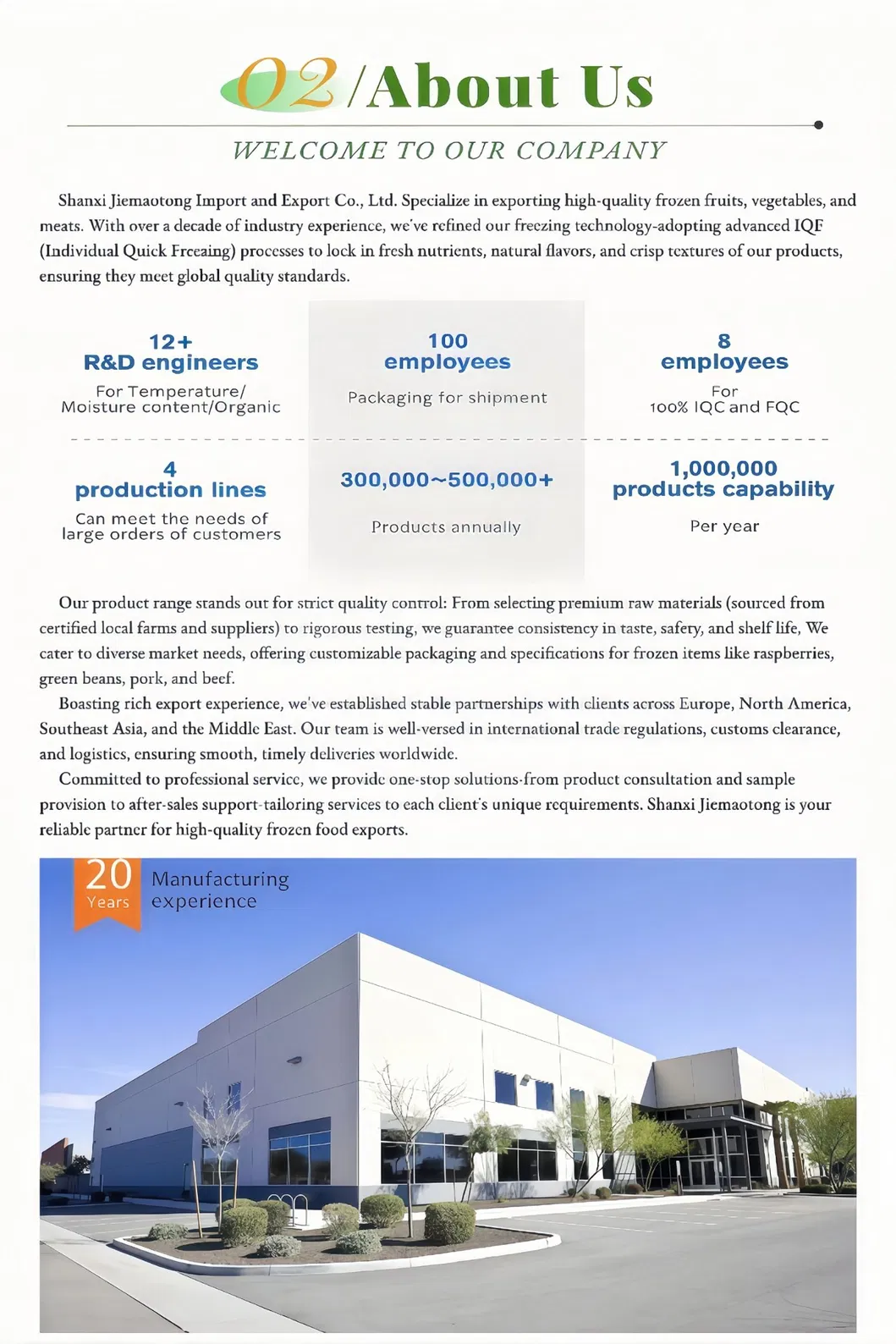 02/About Us

WELCOME TO OUR COMPANY

Shanxi Jiemaotong Import and Export Co., Ltd. Specialize in exporting high-quality frozen fruits, vegetables, and meats. With over a decade of industry experience, we've refined our freezing technology-adopting advanced IQF (Individual Quick Freeaing) processes to lock in fresh nutrients, natural flavors, and crisp textures of our products, ensuring they meet global quality standards.

12+
R&D engineers
For Temperature/ Moisture content/Organic

100
employees
Packaging for shipment

8
employees
For 100% IQC and FQC

4
production lines
Can meet the needs of large orders of customers

300,000~500,000+
Products annually

1,000,000
products capability
Per year

Our product range stands out for strict quality control: From selecting premium raw materials (sourced from certified local farms and suppliers) to rigorous testing, we guarantee consistency in taste, safety, and shelf life, We cater to diverse market needs, offering customizable packaging and specifications for frozen items like raspberries, green beans, pork, and beef.

Boasting rich export experience, we've established stable partnerships with clients across Europe, North America, Southeast Asia, and the Middle East. Our team is well-versed in international trade regulations, customs clearance, and logistics, ensuring smooth, timely deliveries worldwide.

Committed to professional service, we provide one-stop solutions-from product consultation and sample provision to after-sales support-tailoring services to each client's unique requirements. Shanxi Jiemaotong is your reliable partner for high-quality frozen food exports.

20 Years
Manufacturing experience